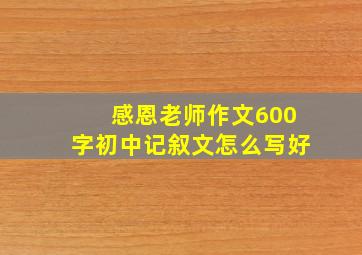 感恩老师作文600字初中记叙文怎么写好